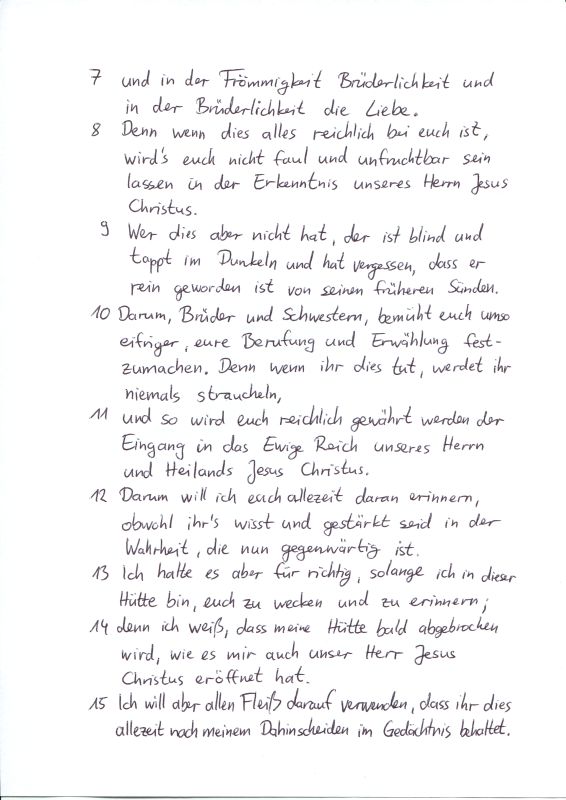 7 und in der Frömmigkeit Brüderlichkeit und in der Brüderlichkeit die Liebe.
8 Denn wenn dies alles reichlich bei euch ist, wird's euch nicht faul und unfruchtbar sein lassen in der Erkenntnis unseres Herrn Jesus Christus.
9 Wer dies aber nicht hat, der ist blind und tappt im Dunkeln und hat vergessen, dass er rein geworden ist von seinen früheren Sünden.
10 Darum, Brüder und Schwestern, bemüht euch umso eifriger, eure Berufung und Erwählung festzumachen. Denn wenn ihr dies tut, werdet ihr niemals straucheln,
11 und so wird euch reichlich gewährt werden der Eingang in das Ewige Reich unseres Herrn und Heilands Jesus Christus.
12 Darum will ich euch allezeit daran erinnern, obwohl ihr's wisst und gestärkt seid in der Wahrheit, die nun gegenwärtig ist.
13 Ich halte es aber für richtig, solange ich in dieser Hütte bin, euch zu wecken und zu erinnern;
14 denn ich weiß, dass meine Hütte bald abgebrochen wird, wie es mir auch unser Herr Jesus Christus eröffnet hat.
15 Ich will aber allen Fleiß darauf verwenden, dass ihr dies allezeit nach meinem Dahinscheiden im Gedächtnis behaltet.